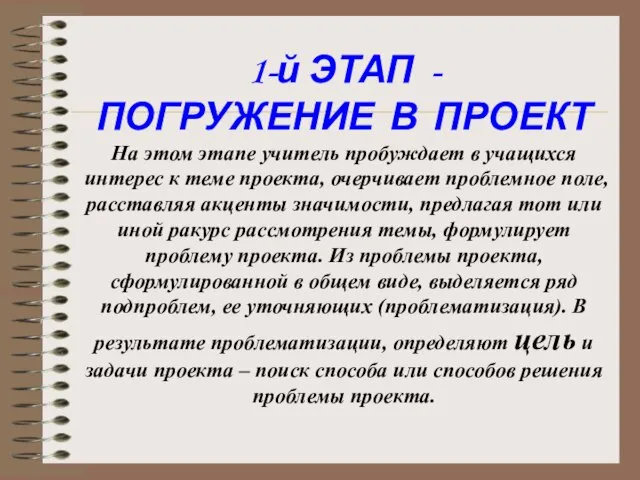 1-й ЭТАП -
ПОГРУЖЕНИЕ В ПРОЕКТ

На этом этапе учитель пробуждает в учащихся интерес к теме проекта, очерчивает проблемное поле, расставляя акценты значимости, предлагая тот или иной ракурс рассмотрения темы, формулирует проблему проекта. Из проблемы проекта, сформулированной в общем виде, выделяется ряд подпроблем, ее уточняющих (проблематизация). В результате проблематизации, определяют цель и задачи проекта – поиск способа или способов решения проблемы проекта.